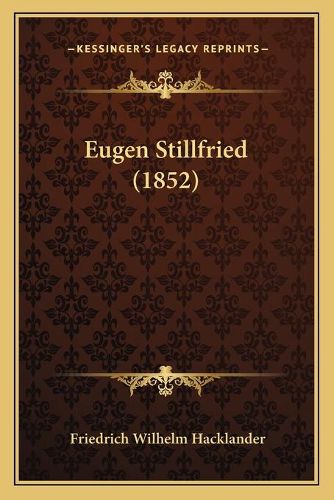 —KESSINGER'S LEGACY REPRINTS—

Eugen Stillfried (1852)

Friedrich Wilhelm Hacklander